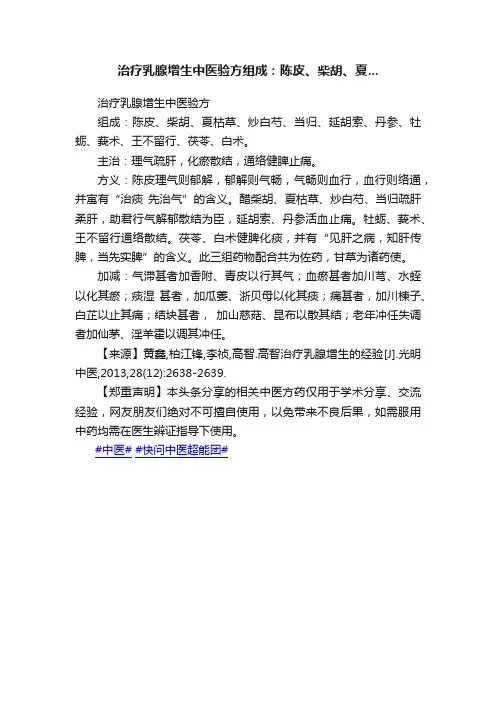 治疗乳腺增生中医验方组成：陈皮、柴胡、夏...

治疗乳腺增生中医验方

组成：陈皮、柴胡、夏枯草、炒白芍、当归、延胡索、丹参、牡蛎、莪术、王不留行、茯苓、白术。

主治：理气疏肝，化瘀散结，通络健脾止痛。

方义：陈皮理气则郁解，郁解则气畅，气畅则血行，血行则络通，并寓有“治痰 先治气”的含义。醋柴胡、夏枯草、炒白芍、当归疏肝柔肝，助君行气解郁散结为臣，延胡索、丹参活血止痛。牡蛎、莪术、王不留行通络散结。茯苓、白术健脾化痰，并有“见肝之病，知肝传脾，当先实脾”的含义。此三组药物配合共为佐药，甘草为诸药使。

加减：气滞甚者加香附、青皮以行其气；血瘀甚者加川芎、水蛭以化其瘀；痰湿 甚者，加瓜蒌、浙贝母以化其痰；痛甚者，加川楝子、白芷以止其痛；结块甚者， 加山慈菇、昆布以散其结；老年冲任失调者加仙茅、淫羊藿以调其冲任。

【来源】黄鑫,柏江锋,李祯,高智.高智治疗乳腺增生的经验[J].光明中医,2013,28(12):2638-2639.

【郑重声明】本头条分享的相关中医方药仅用于学术分享、交流经验，网友朋友们绝对不可擅自使用，以免带来不良后果，如需服用中药均需在医生辨证指导下使用。

#中医# #快问中医超能团#